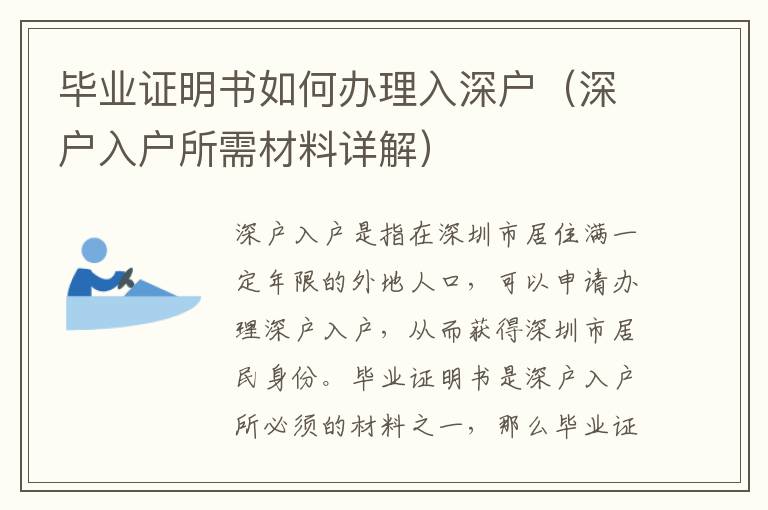 毕业证明书如何办理入深户（深户入户所需材料详解）

深户入户是指在深圳市居住满一定年限的外地人口，可以申请办理深户入户，从而获得深圳市居民身份。毕业证明书是深户入户所必须的材料之一，那么毕业证